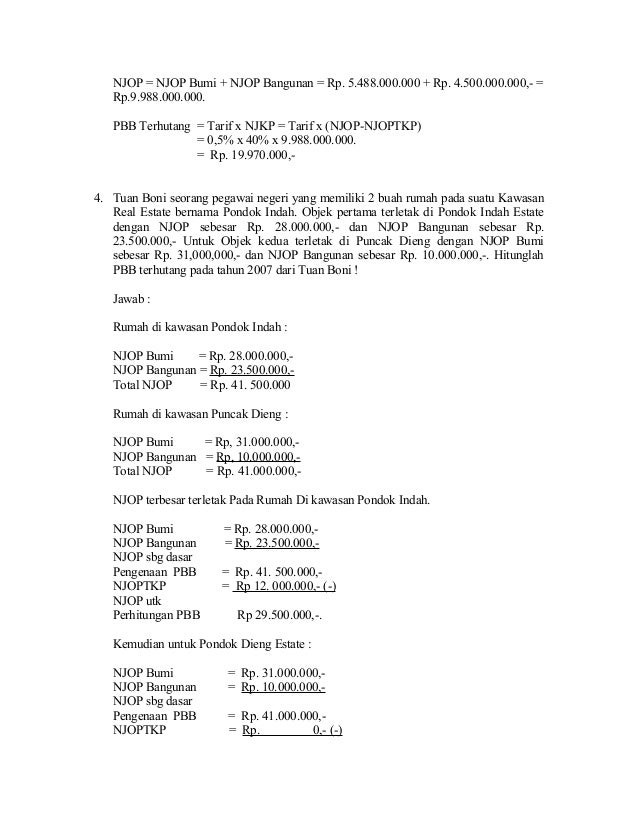 NJOP = NJOP Bumi + NJOP Bangunan = Rp. 5.488.000.000 + Rp. 4.500.000.000,- = Rp.9.988.000.000.

PBB Terhutang = Tarif x NJKP = Tarif x (NJOP-NJOPTKP)
= 0,5% x 40% x 9.988.000.000.
= Rp. 19.970.000,-

4. Tuan Boni seorang pegawai negeri yang memiliki 2 buah rumah pada suatu Kawasan Real Estate bernama Pondok Indah. Objek pertama terletak di Pondok Indah Estate dengan NJOP sebesar Rp. 28.000.000,- dan NJOP Bangunan sebesar Rp. 23.500.000,- Untuk Objek kedua terletak di Puncak Dieng dengan NJOP Bumi sebesar Rp. 31,000,000,- dan NJOP Bangunan sebesar Rp. 10.000.000,-. Hitunglah PBB terhutang pada tahun 2007 dari Tuan Boni !

Jawab :

Rumah di kawasan Pondok Indah :

NJOP Bumi = Rp. 28.000.000,-
NJOP Bangunan = Rp. 23.500.000,-
Total NJOP = Rp. 41. 500.000

Rumah di kawasan Puncak Dieng :

NJOP Bumi = Rp, 31.000.000,-
NJOP Bangunan = Rp. 10.000.000,-
Total NJOP = Rp. 41.000.000,-

NJOP terbesar terletak Pada Rumah Di kawasan Pondok Indah.

NJOP Bumi = Rp. 28.000.000,-
NJOP Bangunan = Rp. 23.500.000,-
NJOP sbg dasar
Pengenaan PBB = Rp. 41. 500.000,-
NJOPTKP = Rp 12. 000.000,- (-)
NJOP utk
Perhitungan PBB Rp 29.500.000,-.

Kemudian untuk Pondok Dieng Estate :

NJOP Bumi = Rp. 31.000.000,-
NJOP Bangunan = Rp. 10.000.000,-
NJOP sbg dasar
Pengenaan PBB = Rp. 41.000.000,-
NJOPTKP = Rp. 0,- (-)